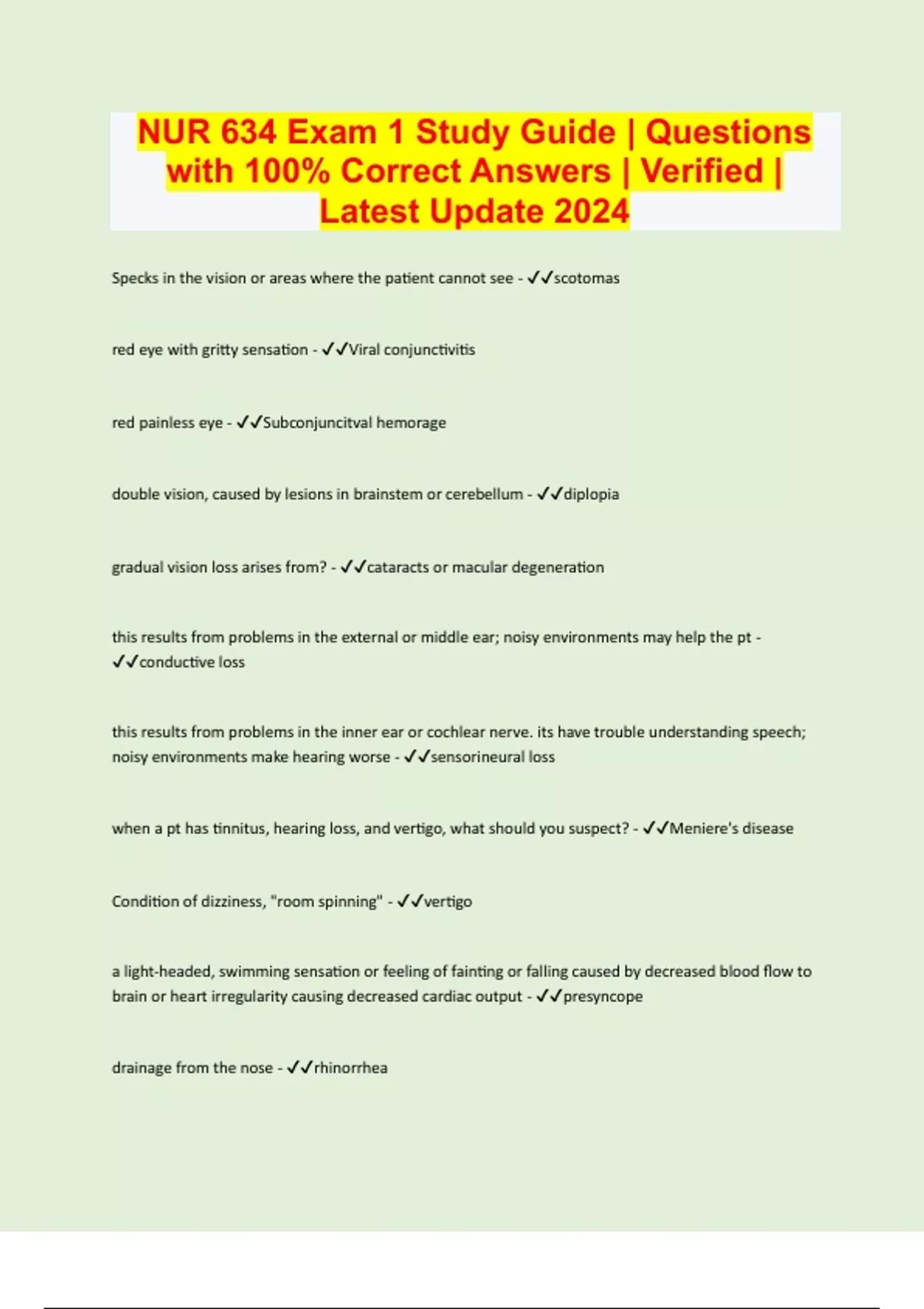 NUR 634 Exam 1 Study Guide | Questions with 100% Correct Answers | Verified | Latest Update 2024

Specks in the vision or areas where the patient cannot see - ✓✓scotomas

red eye with gritty sensation - ✓✓Viral conjunctivitis

red painless eye - ✓✓Subconjuncitval hemorage

double vision, caused by lesions in brainstem or cerebellum - ✓✓diplopia

gradual vision loss arises from? - ✓✓cataracts or macular degeneration

this results from problems in the external or middle ear; noisy environments may help the pt - ✓✓conductive loss

this results from problems in the inner ear or cochlear nerve. its have trouble understanding speech; noisy environments make hearing worse - ✓✓sensorineural loss

when a pt has tinnitus, hearing loss, and vertigo, what should you suspect? - ✓✓Meniere's disease

Condition of dizziness, "room spinning" - ✓✓vertigo

a light-headed, swimming sensation or feeling of fainting or falling caused by decreased blood flow to brain or heart irregularity causing decreased cardiac output - ✓✓presyncope

drainage from the nose - ✓✓rhinorrhea